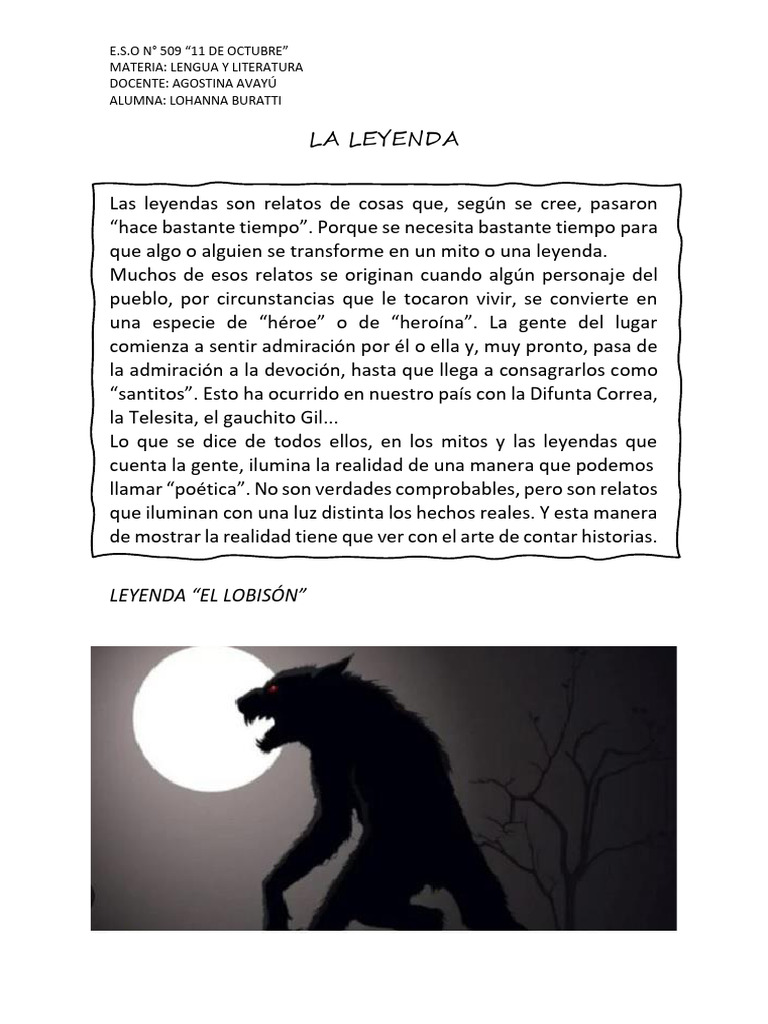 E.S.O N° 509 “11 DE OCTUBRE”
MATERIA: LENGUA Y LITERATURA
DOCENTE: AGOSTINA AVAYÚ
ALUMNA: LOHANNA BURATTI

LA LEYENDA

Las leyendas son relatos de cosas que, según se cree, pasaron “hace bastante tiempo”. Porque se necesita bastante tiempo para que algo o alguien se transforme en un mito o una leyenda.
Muchos de esos relatos se originan cuando algún personaje del pueblo, por circunstancias que le tocaron vivir, se convierte en una especie de “héroe” o de “heroína”. La gente del lugar comienza a sentir admiración por él o ella y, muy pronto, pasa de la admiración a la devoción, hasta que llega a consagrarlos como “santitos”. Esto ha ocurrido en nuestro país con la Difunta Correa, la Telesita, el gauchito Gil...
Lo que se dice de todos ellos, en los mitos y las leyendas que cuenta la gente, ilumina la realidad de una manera que podemos llamar “poética”. No son verdades comprobables, pero son relatos que iluminan con una luz distinta los hechos reales. Y esta manera de mostrar la realidad tiene que ver con el arte de contar historias.

LEYENDA “EL LOBISÓN”